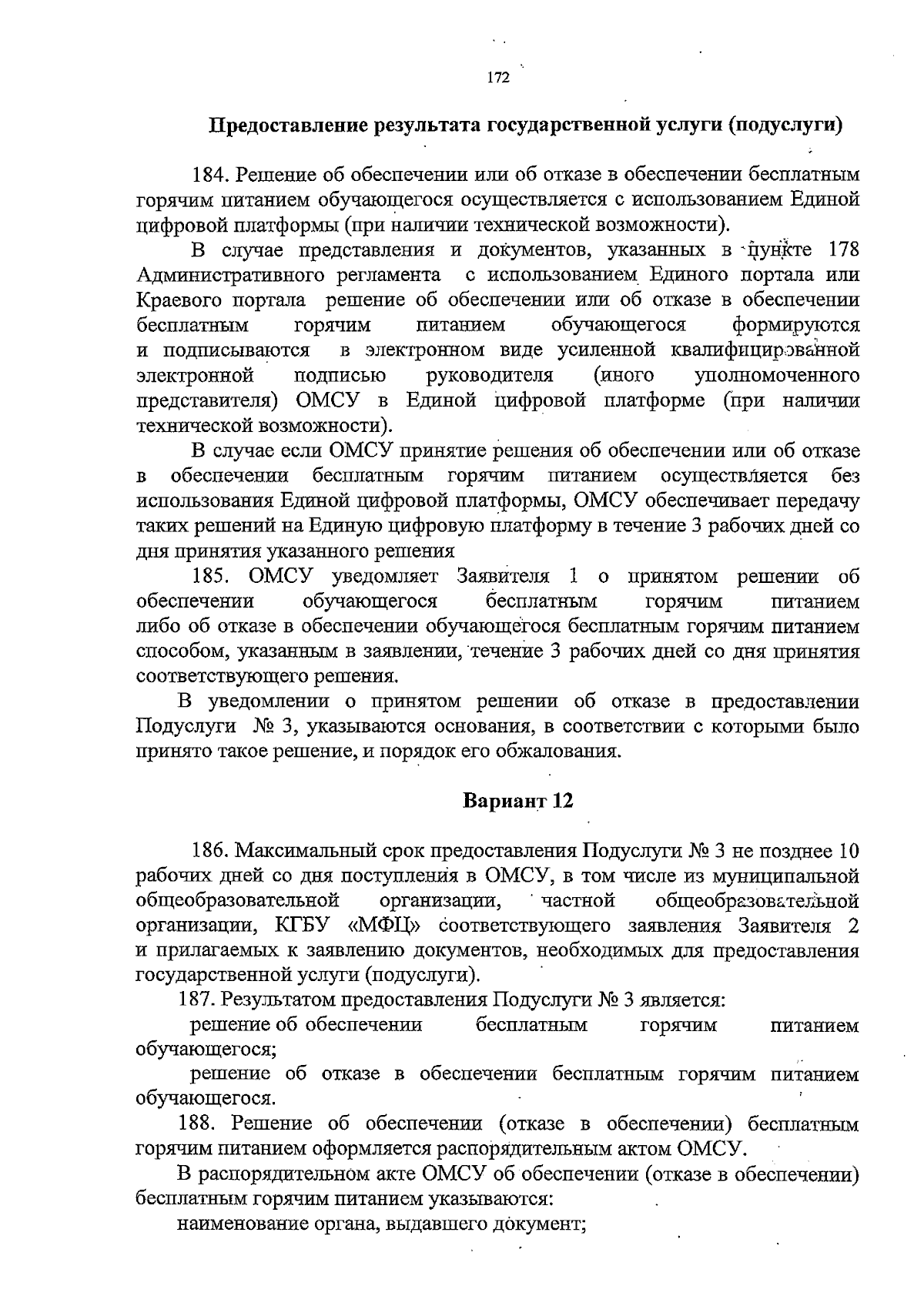 172

Предоставление результата государственной услуги (подуслуги)

184. Решение об обеспечении или об отказе в обеспечении бесплатным горячим питанием обучающегося осуществляется с использованием Единой цифровой платформы (при наличии технической возможности).

В случае представления и документов, указанных в пункте 178 Административного регламента с использованием Единого портала или Краевого портала решение об обеспечении или об отказе в обеспечении бесплатным горячим питанием обучающегося формируются и подписываются в электронном виде усиленной квалифицированной электронной подписью руководителя (иного уполномоченного представителя) ОМСУ в Единой цифровой платформе (при наличии технической возможности).

В случае если ОМСУ принятие решения об обеспечении или об отказе в обеспечении бесплатным горячим питанием осуществляется без использования Единой цифровой платформы, ОМСУ обеспечивает передачу таких решений на Единую цифровую платформу в течение 3 рабочих дней со дня принятия указанного решения

185. ОМСУ уведомляет Заявителя 1 о принятом решении об обеспечении обучающегося бесплатным горячим питанием либо об отказе в обеспечении обучающегося бесплатным горячим питанием способом, указанным в заявлении, течение 3 рабочих дней со дня принятия соответствующего решения.

В уведомлении о принятом решении об отказе в предоставлении Подуслуги № 3, указываются основания, в соответствии с которыми было принято такое решение, и порядок его обжалования.

Вариант 12

186. Максимальный срок предоставления Подуслуги № 3 не позднее 10 рабочих дней со дня поступления в ОМСУ, в том числе из муниципальной общеобразовательной организации, частной общеобразовательной организации, КГБУ «МФЦ» соответствующего заявления Заявителя 2 и прилагаемых к заявлению документов, необходимых для предоставления государственной услуги (подуслуги).

187. Результатом предоставления Подуслуги № 3 является:

решение об обеспечении бесплатным горячим питанием обучающегося;

решение об отказе в обеспечении бесплатным горячим питанием обучающегося.

188. Решение об обеспечении (отказе в обеспечении) бесплатным горячим питанием оформляется распорядительным актом ОМСУ.

В распорядительном акте ОМСУ об обеспечении (отказе в обеспечении) бесплатным горячим питанием указываются:

наименование органа, выдавшего документ;